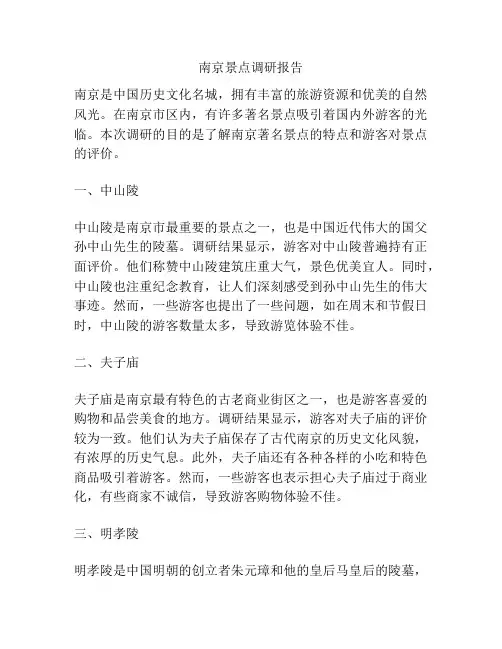 南京景点调研报告

南京是中国历史文化名城，拥有丰富的旅游资源和优美的自然风光。在南京市区内，有许多著名景点吸引着国内外游客的光临。本次调研的目的是了解南京著名景点的特点和游客对景点的评价。

一、中山陵

中山陵是南京市最重要的景点之一，也是中国近代伟大的国父孙中山先生的陵墓。调研结果显示，游客对中山陵普遍持有正面评价。他们称赞中山陵建筑庄重大气，景色优美宜人。同时，中山陵也注重纪念教育，让人们深刻感受到孙中山先生的伟大事迹。然而，一些游客也提出了一些问题，如在周末和节假日时，中山陵的游客数量太多，导致游览体验不佳。

二、夫子庙

夫子庙是南京最有特色的古老商业街区之一，也是游客喜爱的购物和品尝美食的地方。调研结果显示，游客对夫子庙的评价较为一致。他们认为夫子庙保存了古代南京的历史文化风貌，有浓厚的历史气息。此外，夫子庙还有各种各样的小吃和特色商品吸引着游客。然而，一些游客也表示担心夫子庙过于商业化，有些商家不诚信，导致游客购物体验不佳。

三、明孝陵

明孝陵是中国明朝的创立者朱元璋和他的皇后马皇后的陵墓，